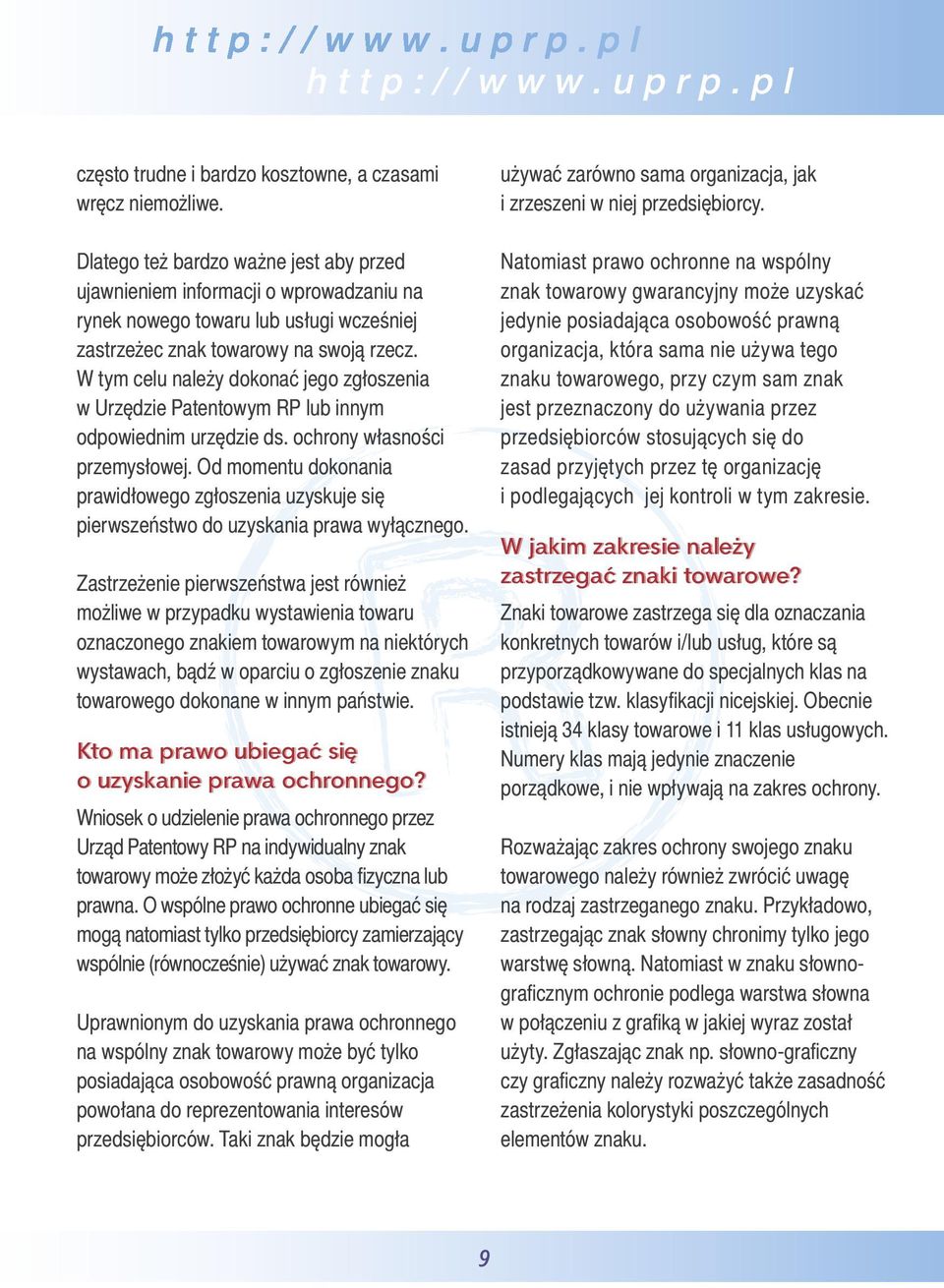 http://www.uprp.pl
http://www.uprp.pl

często trudne i bardzo kosztowne, a czasami wręcz niemożliwe.

Dlatego też bardzo ważne jest aby przed ujawnieniem informacji o wprowadzaniu na rynek nowego towaru lub usługi wcześniej zastrzeżec znak towarowy na swoją rzecz. W tym celu należy dokonać jego zgłoszenia w Urzędzie Patentowym RP lub innym odpowiednim urzędzie ds. ochrony własności przemysłowej. Od momentu dokonania prawidłowego zgłoszenia uzyskuje się pierwszeństwo do uzyskania prawa wyłącznego.

Zastrzeżenie pierwszeństwa jest również możliwe w przypadku wystawienia towaru oznaczonego znakiem towarowym na niektórych wystawach, bądź w oparciu o zgłoszenie znaku towarowego dokonane w innym państwie.

Kto ma prawo ubiegać się o uzyskanie prawa ochronnego?

Wniosek o udzielenie prawa ochronnego przez Urząd Patentowy RP na indywidualny znak towarowy może złożyć każda osoba fizyczna lub prawna. O wspólne prawo ochronne ubiegać się mogą natomiast tylko przedsiębiorcy zamierzający wspólnie (równocześnie) używać znak towarowy.

Uprawnionym do uzyskania prawa ochronnego na wspólny znak towarowy może być tylko posiadająca osobowość prawną organizacja powołana do reprezentowania interesów przedsiębiorców. Taki znak będzie mogła używać zarówno sama organizacja, jak i zrzeszeni w niej przedsiębiorcy.

Natomiast prawo ochronne na wspólny znak towarowy gwarancyjny może uzyskać jedynie posiadająca osobowość prawną organizacja, która sama nie używa tego znaku towarowego, przy czym sam znak jest przeznaczony do używania przez przedsiębiorców stosujących się do zasad przyjętych przez tę organizację i podlegających jej kontroli w tym zakresie.

W jakim zakresie należy zastrzegać znaki towarowe?

Znaki towarowe zastrzega się dla oznaczania konkretnych towarów i/lub usług, które są przyporządkowywane do specjalnych klas na podstawie tzw. klasyfikacji nicejskiej. Obecnie istnieją 34 klasy towarowe i 11 klas usługowych. Numery klas mają jedynie znaczenie porządkowe, i nie wpływają na zakres ochrony.

Rozważając zakres ochrony swojego znaku towarowego należy również zwrócić uwagę na rodzaj zastrzeganego znaku. Przykładowo, zastrzegając znak słowny chronimy tylko jego warstwę słowną. Natomiast w znaku słowno-graficznym ochronie podlega warstwa słowna w połączeniu z grafiką w jakiej wyraz został użyty. Zgłaszając znak np. słowno-graficzny czy graficzny należy rozważyć także zasadność zastrzeżenia kolorystyki poszczególnych elementów znaku.

9